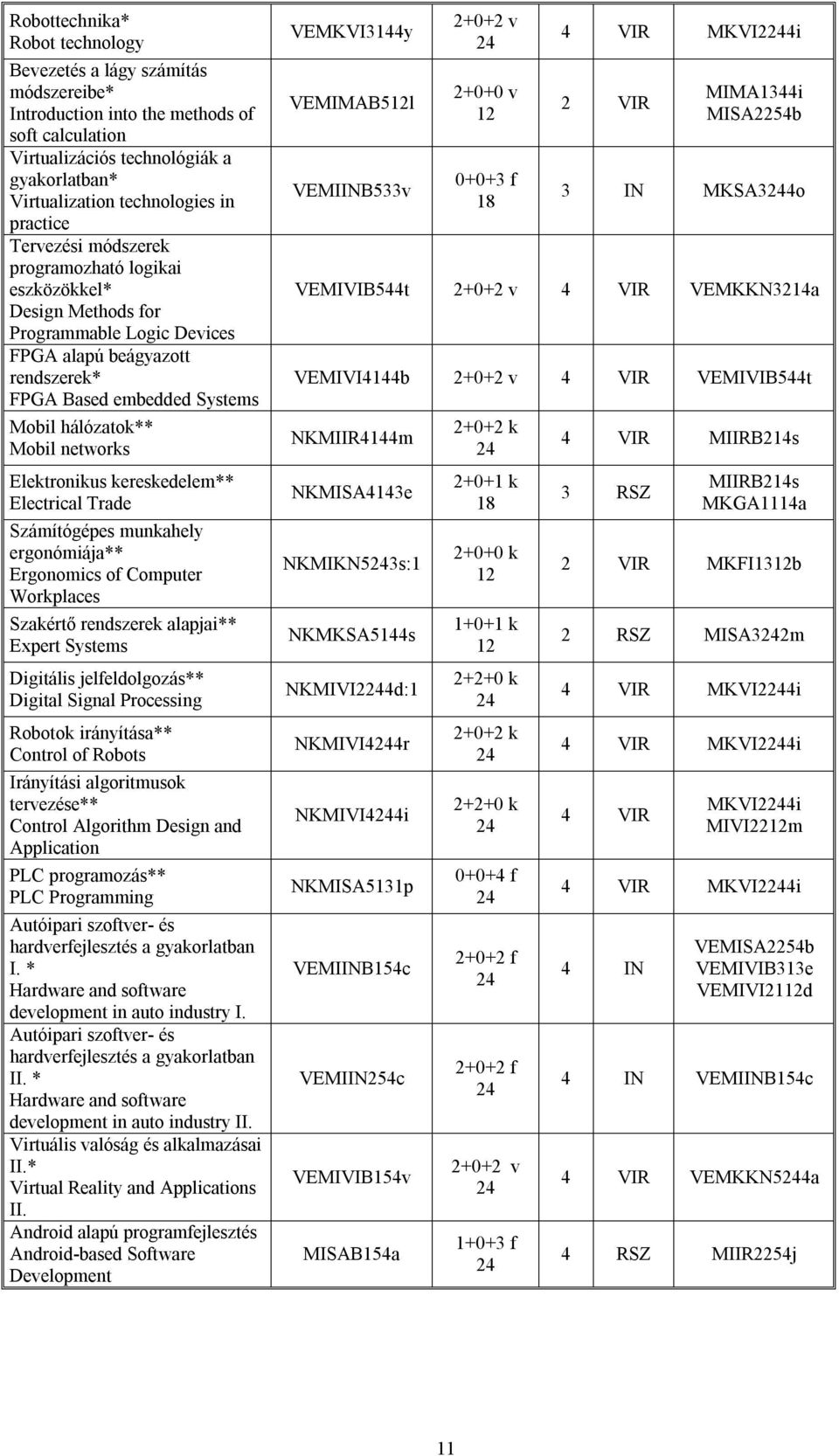 | | | | | | |
|---|---|---|---|---|---|
| Robottechnika* Robot technology | VEMKVI3144y | 2+0+2 v 24 | 4 | VIR | MKVI2244i |
| Bevezetés a lágy számítás módszereibe* Introduction into the methods of soft calculation | VEMIMAB512l | 2+0+0 v 12 | 2 | VIR | MIMA1344i MISA2254b |
| Virtualizációs technológiák a gyakorlatban* Virtualization technologies in practice | VEMIINB533v | 0+0+3 f 18 | 3 | IN | MKSA3244o |
| Tervezési módszerek programozható logikai eszközökkel* Design Methods for Programmable Logic Devices | VEMIVIB544t | 2+0+2 v | 4 | VIR | VEMKKN3214a |
| FPGA alapú beágyazott rendszerek* FPGA Based embedded Systems | VEMIVI4144b | 2+0+2 v | 4 | VIR | VEMIVIB544t |
| Mobil hálózatok** Mobil networks | NKMIIR4144m | 2+0+2 k 24 | 4 | VIR | MIIRB214s |
| Elektronikus kereskedelem** Electrical Trade | NKMISA4143e | 2+0+1 k 18 | 3 | RSZ | MIIRB214s MKGA1114a |
| Számítógépes munkahely ergonómiája** Ergonomics of Computer Workplaces | NKMIKN5243s:1 | 2+0+0 k 12 | 2 | VIR | MKFI1312b |
| Szakértő rendszerek alapjai** Expert Systems | NKMKSA5144s | 1+0+1 k 12 | 2 | RSZ | MISA3242m |
| Digitális jelfeldolgozás** Digital Signal Processing | NKMIVI2244d:1 | 2+2+0 k 24 | 4 | VIR | MKVI2244i |
| Robotok irányítása** Control of Robots | NKMIVI4244r | 2+0+2 k 24 | 4 | VIR | MKVI2244i |
| Irányítási algoritmusok tervezése** Control Algorithm Design and Application | NKMIVI4244i | 2+2+0 k 24 | 4 | VIR | MKVI2244i MIVI2212m |
| PLC programozás** PLC Programming | NKMISA5131p | 0+0+4 f 24 | 4 | VIR | MKVI2244i |
| Autóipari szoftver- és hardverfejlesztés a gyakorlatban I. * Hardware and software development in auto industry I. | VEMIINB154c | 2+0+2 f 24 | 4 | IN | VEMISA2254b VEMIVIB313e VEMIVI2112d |
| Autóipari szoftver- és hardverfejlesztés a gyakorlatban II. * Hardware and software development in auto industry II. | VEMIIN254c | 2+0+2 f 24 | 4 | IN | VEMIINB154c |
| Virtuális valóság és alkalmazásai II.* Virtual Reality and Applications II. | VEMIVIB154v | 2+0+2 v 24 | 4 | VIR | VEMKKN5244a |
| Android alapú programfejlesztés Android-based Software Development | MISAB154a | 1+0+3 f 24 | 4 | RSZ | MIIR2254j |

11